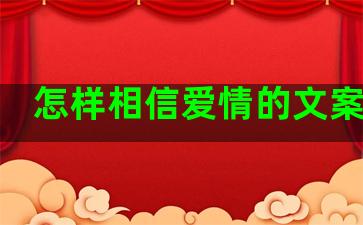 怎样相信爱情的文案